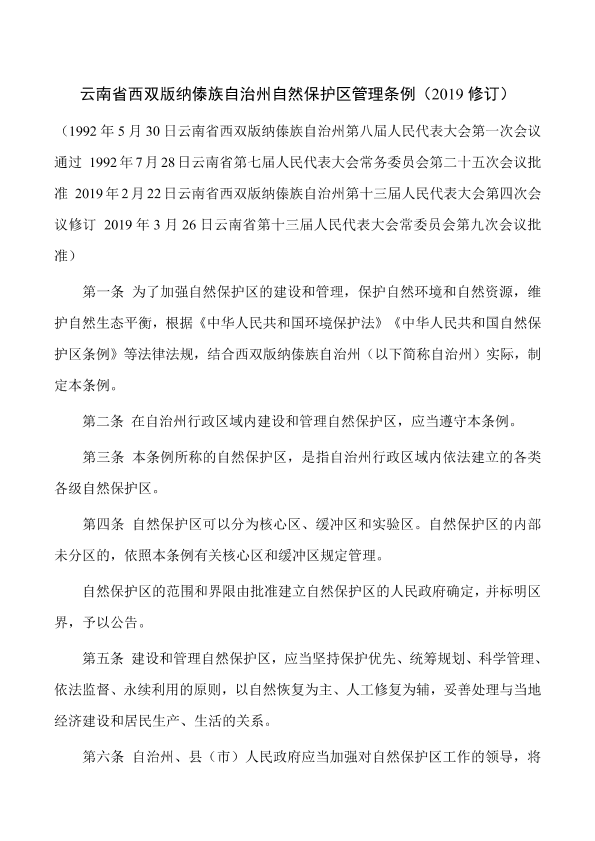 云南省西双版纳傣族自治州自然保护区管理条例（2019 修订）

（1992 年 5 月 30 日云南省西双版纳傣族自治州第八届人民代表大会第一次会议通过 1992 年 7 月 28 日云南省第七届人民代表大会常务委员会第二十五次会议批准 2019 年 2 月 22 日云南省西双版纳傣族自治州第十三届人民代表大会第四次会议修订 2019 年 3 月 26 日云南省第十三届人民代表大会常委员会第九次会议批准）

第一条 为了加强自然保护区的建设和管理，保护自然环境和自然资源，维护自然生态平衡，根据《中华人民共和国环境保护法》《中华人民共和国自然保护区条例》等法律法规，结合西双版纳傣族自治州（以下简称自治州）实际，制定本条例。

第二条 在自治州行政区域内建设和管理自然保护区，应当遵守本条例。

第三条 本条例所称的自然保护区，是指自治州行政区域内依法建立的各类各级自然保护区。

第四条 自然保护区可以分为核心区、缓冲区和实验区。自然保护区的内部未分区的，依照本条例有关核心区和缓冲区规定管理。

自然保护区的范围和界限由批准建立自然保护区的人民政府确定，并标明区界，予以公告。

第五条 建设和管理自然保护区，应当坚持保护优先、统筹规划、科学管理、依法监督、永续利用的原则，以自然恢复为主、人工修复为辅，妥善处理与当地经济建设和居民生产、生活的关系。

第六条 自治州、县（市）人民政府应当加强对自然保护区工作的领导，将